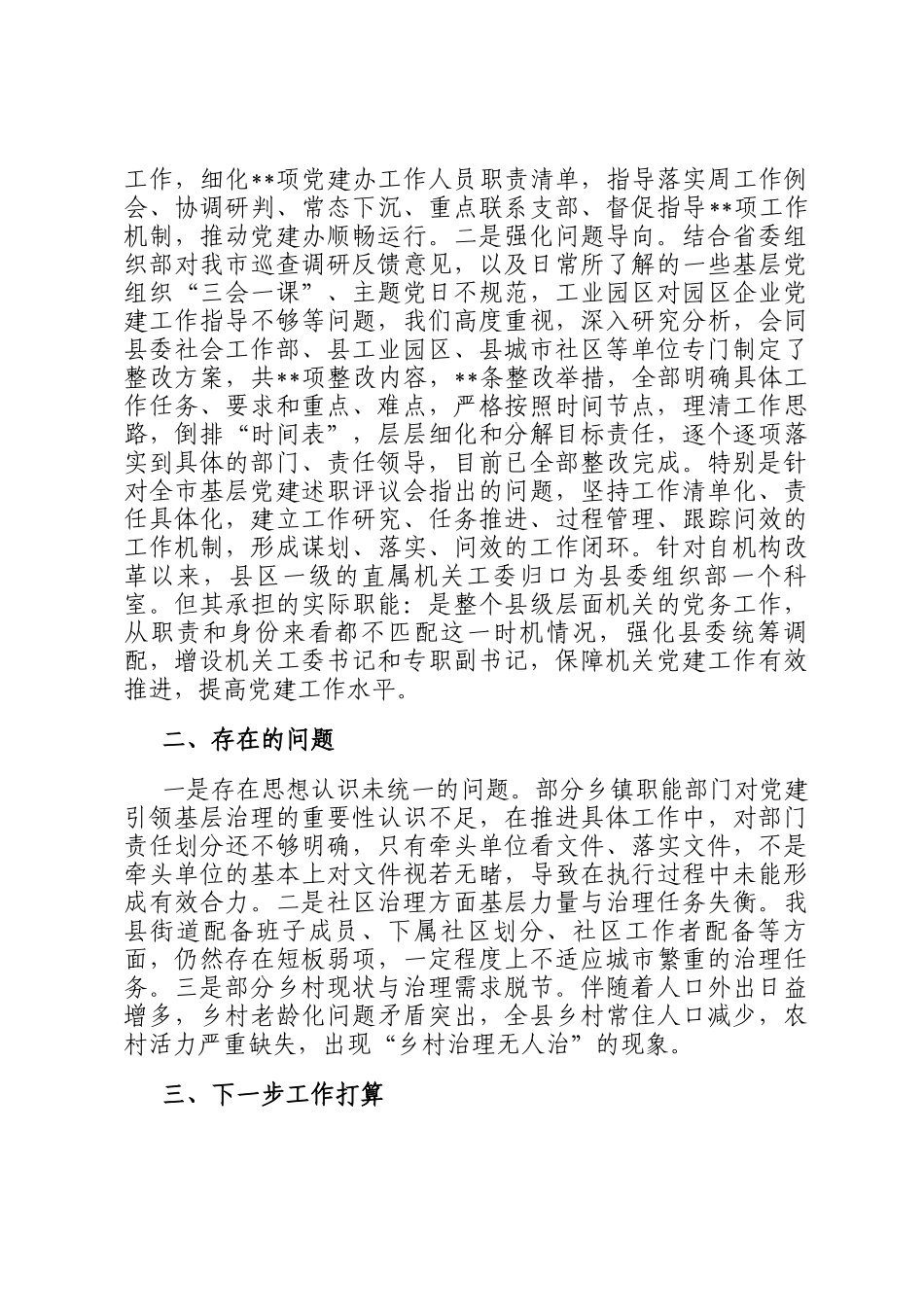 工作，细化**项党建办工作人员职责清单，指导落实周工作例会、协调研判、常态下沉、重点联系支部、督促指导**项工作机制，推动党建办顺畅运行。二是强化问题导向。结合省委组织部对我市巡查调研反馈意见，以及日常所了解的一些基层党组织“三会一课”、主题党日不规范，工业园区对园区企业党建工作指导不够等问题，我们高度重视，深入研究分析，会同县委社会工作部、县工业园区、县城市社区等单位专门制定了整改方案，共**项整改内容，**条整改举措，全部明确具体工作任务、要求和重点、难点，严格按照时间节点，理清工作思路，倒排“时间表”，层层细化和分解目标责任，逐个逐项落实到具体的部门、责任领导，目前已全部整改完成。特别是针对全市基层党建述职评议会指出的问题，坚持工作清单化、责任具体化，建立工作研究、任务推进、过程管理、跟踪问效的工作机制，形成谋划、落实、问效的工作闭环。针对自机构改革以来，县区一级的直属机关工委归口为县委组织部一个科室。但其承担的实际职能：是整个县级层面机关的党务工作，从职责和身份来看都不匹配这一时机情况，强化县委统筹调配，增设机关工委书记和专职副书记，保障机关党建工作有效推进，提高党建工作水平。

二、存在的问题

一是存在思想认识未统一的问题。部分乡镇职能部门对党建引领基层治理的重要性认识不足，在推进具体工作中，对部门责任划分还不够明确，只有牵头单位看文件、落实文件，不是牵头单位的基本上对文件视若无睹，导致在执行过程中未能形成有效合力。二是社区治理方面基层力量与治理任务失衡。我县街道配备班子成员、下属社区划分、社区工作者配备等方面，仍然存在短板弱项，一定程度上不适应城市繁重的治理任务。三是部分乡村现状与治理需求脱节。伴随着人口外出日益增多，乡村老龄化问题矛盾突出，全县乡村常住人口减少，农村活力严重缺失，出现“乡村治理无人治”的现象。

三、下一步工作打算